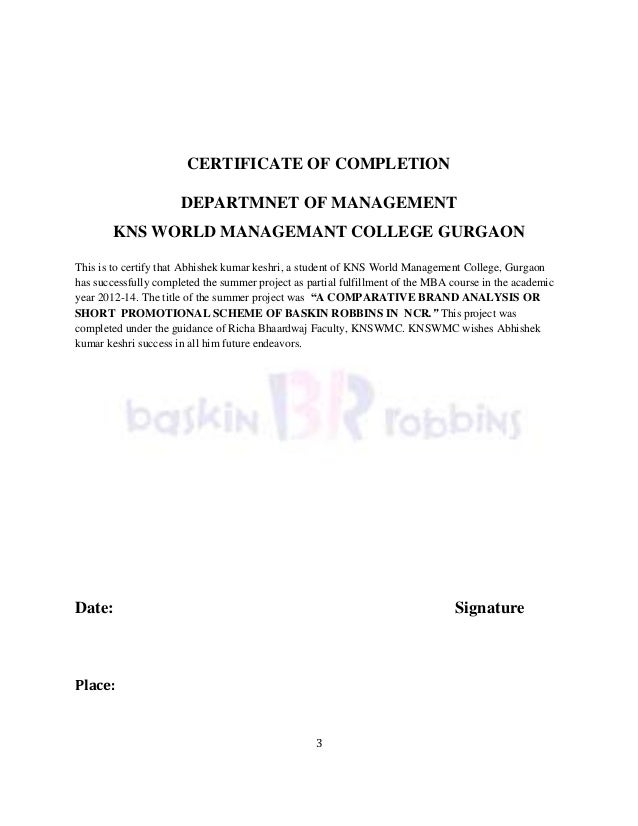 CERTIFICATE OF COMPLETION

DEPARTMNET OF MANAGEMENT

KNS WORLD MANAGEMANT COLLEGE GURGAON

This is to certify that Abhishek kumar keshri, a student of KNS World Management College, Gurgaon has successfully completed the summer project as partial fulfillment of the MBA course in the academic year 2012-14. The title of the summer project was "A COMPARATIVE BRAND ANALYSIS OR SHORT PROMOTIONAL SCHEME OF BASKIN ROBBINS IN NCR." This project was completed under the guidance of Richa Bhaardwaj Faculty, KNSWMC. KNSWMC wishes Abhishek kumar keshri success in all him future endeavors.

baskin BR robbins

Date:

Signature

Place:

3